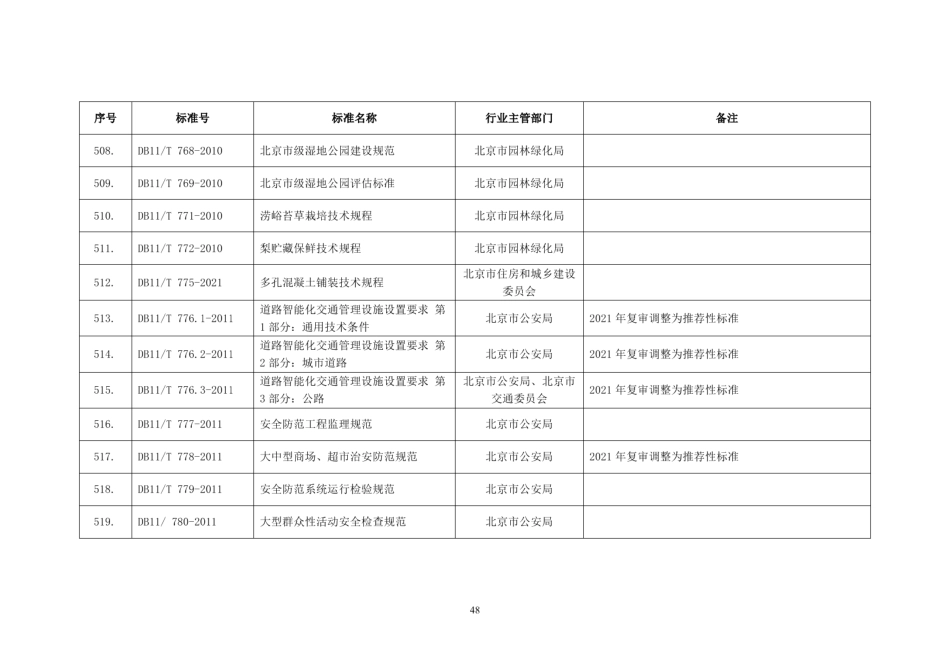 | 序号 | 标准号 | 标准名称 | 行业主管部门 | 备注 |
|---|---|---|---|---|
| 508. | DB11/T 768-2010 | 北京市级湿地公园建设规范 | 北京市园林绿化局 | |
| 509. | DB11/T 769-2010 | 北京市级湿地公园评估标准 | 北京市园林绿化局 | |
| 510. | DB11/T 771-2010 | 涝峪苔草栽培技术规程 | 北京市园林绿化局 | |
| 511. | DB11/T 772-2010 | 梨贮藏保鲜技术规程 | 北京市园林绿化局 | |
| 512. | DB11/T 775-2021 | 多孔混凝土铺装技术规程 | 北京市住房和城乡建设委员会 | |
| 513. | DB11/T 776.1-2011 | 道路智能化交通管理设施设置要求 第1部分：通用技术条件 | 北京市公安局 | 2021年复审调整为推荐性标准 |
| 514. | DB11/T 776.2-2011 | 道路智能化交通管理设施设置要求 第2部分：城市道路 | 北京市公安局 | 2021年复审调整为推荐性标准 |
| 515. | DB11/T 776.3-2011 | 道路智能化交通管理设施设置要求 第3部分：公路 | 北京市公安局、北京市交通委员会 | 2021年复审调整为推荐性标准 |
| 516. | DB11/T 777-2011 | 安全防范工程监理规范 | 北京市公安局 | |
| 517. | DB11/T 778-2011 | 大中型商场、超市治安防范规范 | 北京市公安局 | 2021年复审调整为推荐性标准 |
| 518. | DB11/T 779-2011 | 安全防范系统运行检验规范 | 北京市公安局 | |
| 519. | DB11/ 780-2011 | 大型群众性活动安全检查规范 | 北京市公安局 | |

48